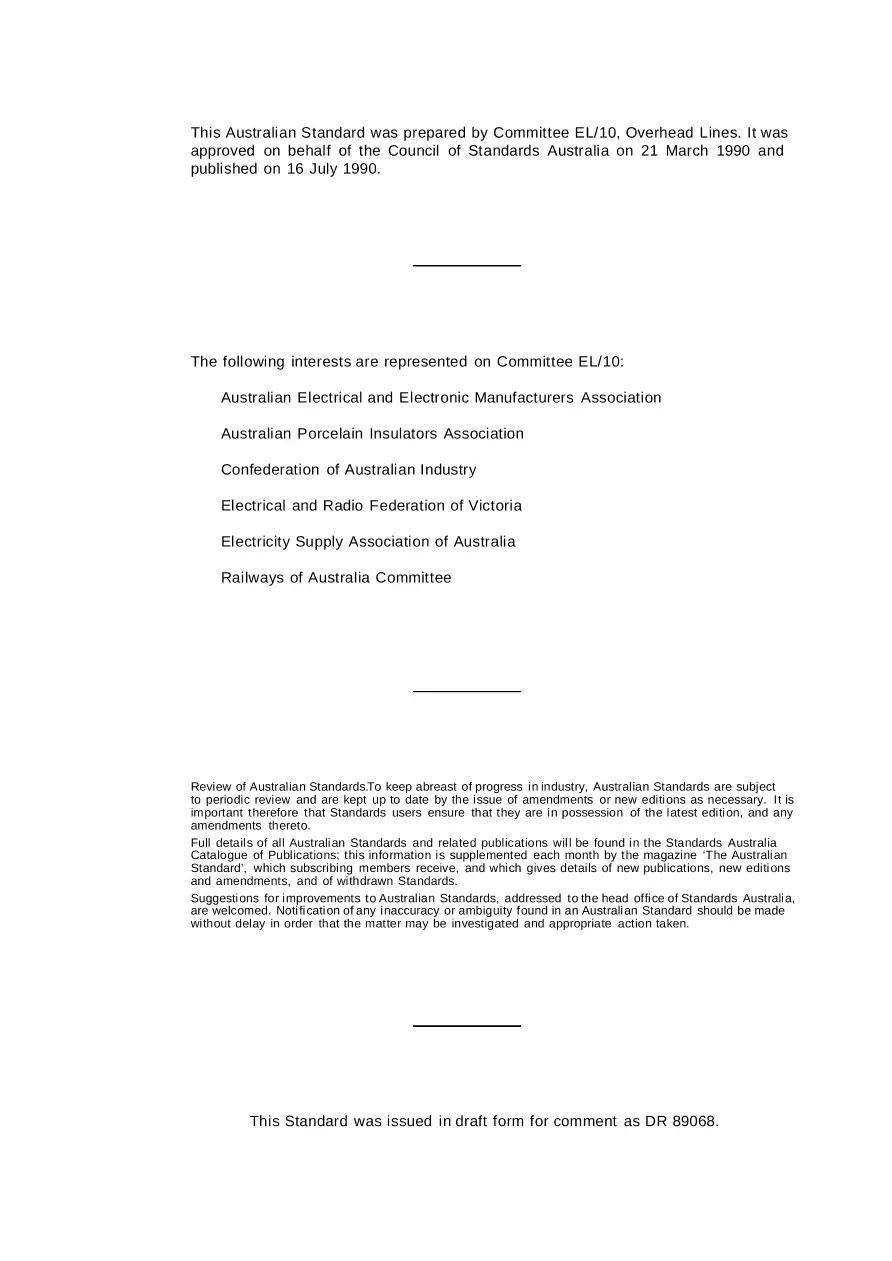 This Australian Standard was prepared by Committee EL/10, Overhead Lines. It was approved on behalf of the Council of Standards Australia on 21 March 1990 and published on 16 July 1990.

The following interests are represented on Committee EL/10:

Australian Electrical and Electronic Manufacturers Association

Australian Porcelain Insulators Association

Confederation of Australian Industry

Electrical and Radio Federation of Victoria

Electricity Supply Association of Australia

Railways of Australia Committee

Review of Australian Standards.To keep abreast of progress in industry, Australian Standards are subject to periodic review and are kept up to date by the issue of amendments or new editions as necessary. It is important therefore that Standards users ensure that they are in possession of the latest edition, and any amendments thereto.

Full details of all Australian Standards and related publications will be found in the Standards Australia Catalogue of Publications; this information is supplemented each month by the magazine 'The Australian Standard', which subscribing members receive, and which gives details of new publications, new editions and amendments, and of withdrawn Standards.

Suggestions for improvements to Australian Standards, addressed to the head office of Standards Australia, are welcomed. Notification of any inaccuracy or ambiguity found in an Australian Standard should be made without delay in order that the matter may be investigated and appropriate action taken.

This Standard was issued in draft form for comment as DR 89068.